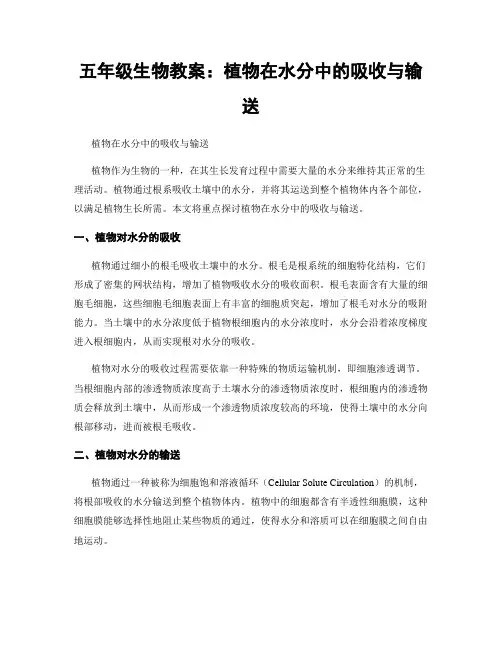 五年级生物教案：植物在水分中的吸收与输送

植物在水分中的吸收与输送

植物作为生物的一种，在其生长发育过程中需要大量的水分来维持其正常的生理活动。植物通过根系吸收土壤中的水分，并将其运送到整个植物体内各个部位，以满足植物生长所需。本文将重点探讨植物在水分中的吸收与输送。

一、植物对水分的吸收

植物通过细小的根毛吸收土壤中的水分。根毛是根系统的细胞特化结构，它们形成了密集的网状结构，增加了植物吸收水分的吸收面积。根毛表面含有大量的细胞毛细胞，这些细胞毛细胞表面上有丰富的细胞质突起，增加了根毛对水分的吸附能力。当土壤中的水分浓度低于植物根细胞内的水分浓度时，水分会沿着浓度梯度进入根细胞内，从而实现根对水分的吸收。

植物对水分的吸收过程需要依靠一种特殊的物质运输机制，即细胞渗透调节。当根细胞内部的渗透物质浓度高于土壤水分的渗透物质浓度时，根细胞内的渗透物质会释放到土壤中，从而形成一个渗透物质浓度较高的环境，使得土壤中的水分向根部移动，进而被根毛吸收。

二、植物对水分的输送

植物通过一种被称为细胞饱和溶液循环（Cellular Solute Circulation）的机制，将根部吸收的水分输送到整个植物体内。植物中的细胞都含有半透性细胞膜，这种细胞膜能够选择性地阻止某些物质的通过，使得水分和溶质可以在细胞膜之间自由地运动。